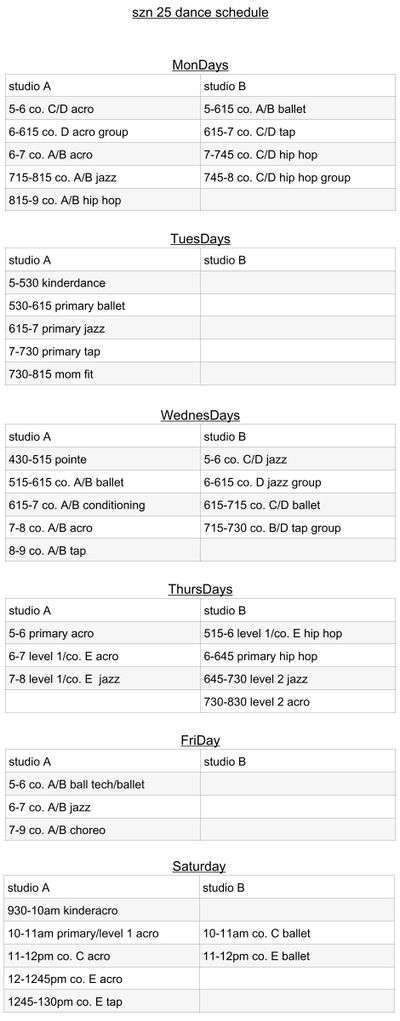 szn 25 dance schedule

MonDays

| studio A | studio B |
|---|---|
| 5-6 co. C/D acro | 5-615 co. A/B ballet |
| 6-615 co. D acro group | 615-7 co. C/D tap |
| 6-7 co. A/B acro | 7-745 co. C/D hip hop |
| 715-815 co. A/B jazz | 745-8 co. C/D hip hop group |
| 815-9 co. A/B hip hop | |

TuesDays

| studio A | studio B |
|---|---|
| 5-530 kinderdance | |
| 530-615 primary ballet | |
| 615-7 primary jazz | |
| 7-730 primary tap | |
| 730-815 mom fit | |

WednesDays

| studio A | studio B |
|---|---|
| 430-515 pointe | 5-6 co. C/D jazz |
| 515-615 co. A/B ballet | 6-615 co. D jazz group |
| 615-7 co. A/B conditioning | 615-715 co. C/D ballet |
| 7-8 co. A/B acro | 715-730 co. B/D tap group |
| 8-9 co. A/B tap | |

ThursDays

| studio A | studio B |
|---|---|
| 5-6 primary acro | 515-6 level 1/co. E hip hop |
| 6-7 level 1/co. E acro | 6-645 primary hip hop |
| 7-8 level 1/co. E jazz | 645-730 level 2 jazz |
| | 730-830 level 2 acro |

FriDay

| studio A | studio B |
|---|---|
| 5-6 co. A/B ball tech/ballet | |
| 6-7 co. A/B jazz | |
| 7-9 co. A/B choreo | |

Saturday

| studio A | studio B |
|---|---|
| 930-10am kinderacro | |
| 10-11am primary/level 1 acro | 10-11am co. C ballet |
| 11-12pm co. C acro | 11-12pm co. E ballet |
| 12-1245pm co. E acro | |
| 1245-130pm co. E tap | |